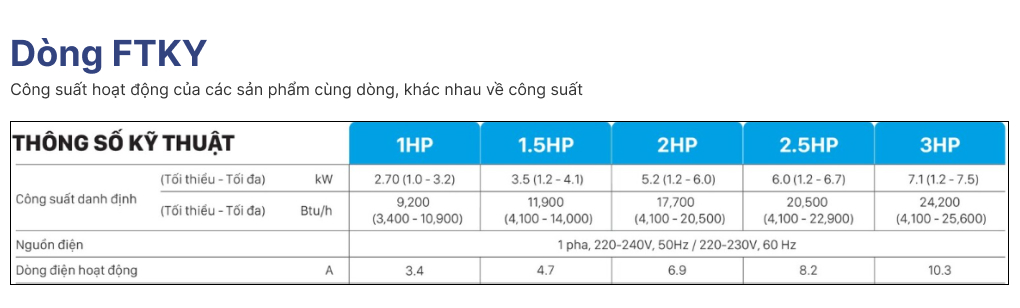 Dòng FTKY

Công suất hoạt động của các sản phẩm cùng dòng, khác nhau về công suất

| THÔNG SỐ KỸ THUẬT | | | 1HP | 1.5HP | 2HP | 2.5HP | 3HP |
|---|---|---|---|---|---|---|---|
| Công suất danh định | (Tối thiểu - Tối đa) | kW | 2.70 (1.0 - 3.2) | 3.5 (1.2 - 4.1) | 5.2 (1.2 - 6.0) | 6.0 (1.2 - 6.7) | 7.1 (1.2 - 7.5) |
| | (Tối thiểu - Tối đa) | Btu/h | 9,200 (3,400 - 10,900) | 11,900 (4,100 - 14,000) | 17,700 (4,100 - 20,500) | 20,500 (4,100 - 22,900) | 24,200 (4,100 - 25,600) |
| Nguồn điện | | | 1 pha, 220-240V, 50Hz / 220-230V, 60 Hz | | | | |
| Dòng điện hoạt động | | A | 3.4 | 4.7 | 6.9 | 8.2 | 10.3 |